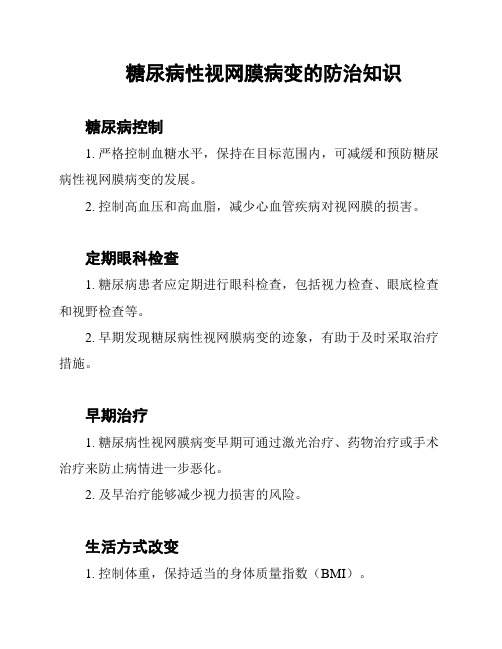 糖尿病性视网膜病变的防治知识

糖尿病控制

1. 严格控制血糖水平，保持在目标范围内，可减缓和预防糖尿病性视网膜病变的发展。

2. 控制高血压和高血脂，减少心血管疾病对视网膜的损害。

定期眼科检查

1. 糖尿病患者应定期进行眼科检查，包括视力检查、眼底检查和视野检查等。

2. 早期发现糖尿病性视网膜病变的迹象，有助于及时采取治疗措施。

早期治疗

1. 糖尿病性视网膜病变早期可通过激光治疗、药物治疗或手术治疗来防止病情进一步恶化。

2. 及早治疗能够减少视力损害的风险。

生活方式改变

1. 控制体重，保持适当的身体质量指数（BMI）。